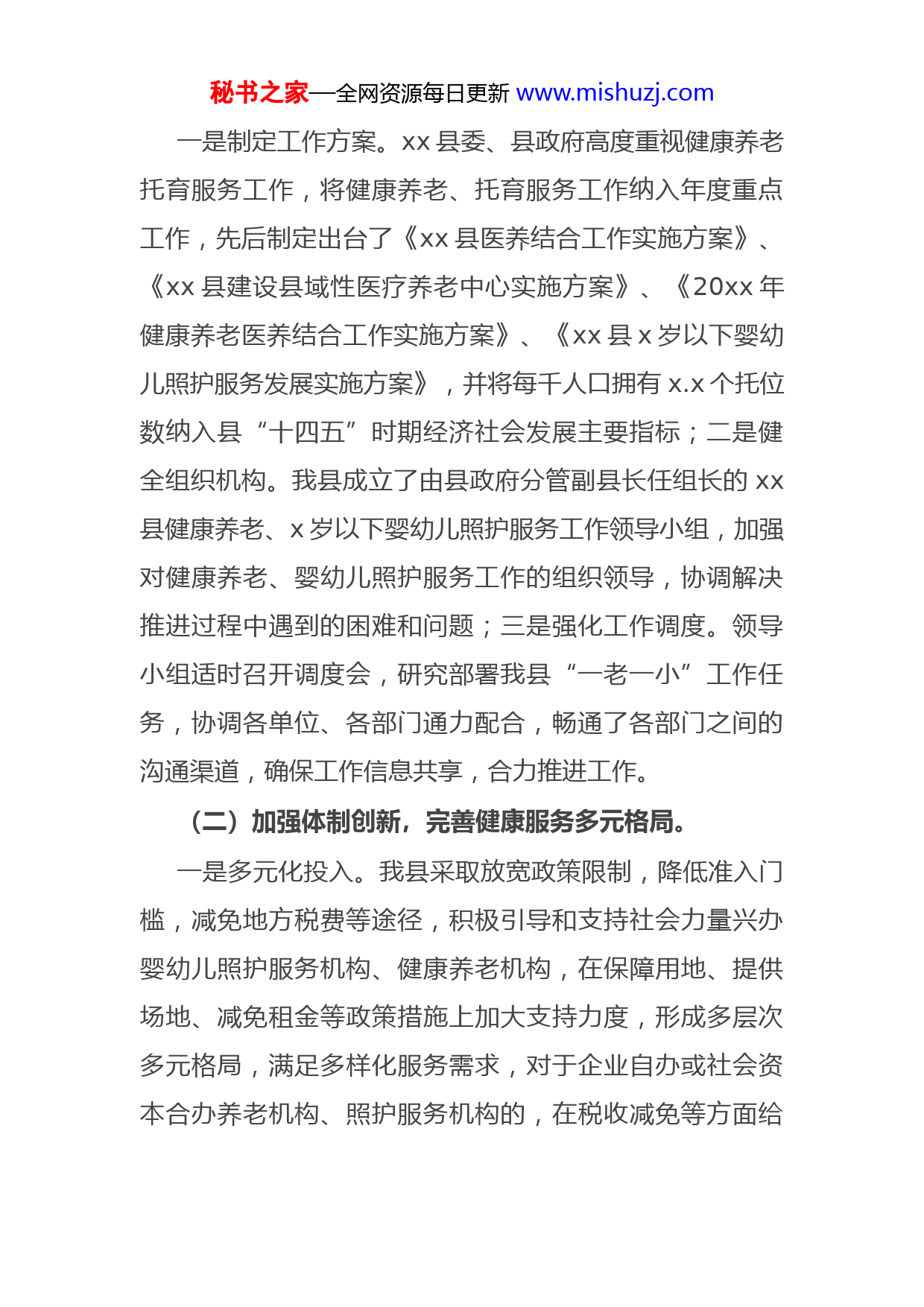 秘书之家—全网资源每日更新 www.mishuzj.com

一是制定工作方案。xx 县委、县政府高度重视健康养老托育服务工作，将健康养老、托育服务工作纳入年度重点工作，先后制定出台了《xx 县医养结合工作实施方案》、《xx 县建设县域性医疗养老中心实施方案》、《20xx 年健康养老医养结合工作实施方案》、《xx 县 x 岁以下婴幼儿照护服务发展实施方案》，并将每千人口拥有 x.x 个托位数纳入县“十四五”时期经济社会发展主要指标；二是健全组织机构。我县成立了由县政府分管副县长任组长的 xx 县健康养老、x 岁以下婴幼儿照护服务工作领导小组，加强对健康养老、婴幼儿照护服务工作的组织领导，协调解决推进过程中遇到的困难和问题；三是强化工作调度。领导小组适时召开调度会，研究部署我县“一老一小”工作任务，协调各单位、各部门通力配合，畅通了各部门之间的沟通渠道，确保工作信息共享，合力推进工作。

（二）加强体制创新，完善健康服务多元格局。

一是多元化投入。我县采取放宽政策限制，降低准入门槛，减免地方税费等途径，积极引导和支持社会力量兴办婴幼儿照护服务机构、健康养老机构，在保障用地、提供场地、减免租金等政策措施上加大支持力度，形成多层次多元格局，满足多样化服务需求，对于企业自办或社会资本合办养老机构、照护服务机构的，在税收减免等方面给